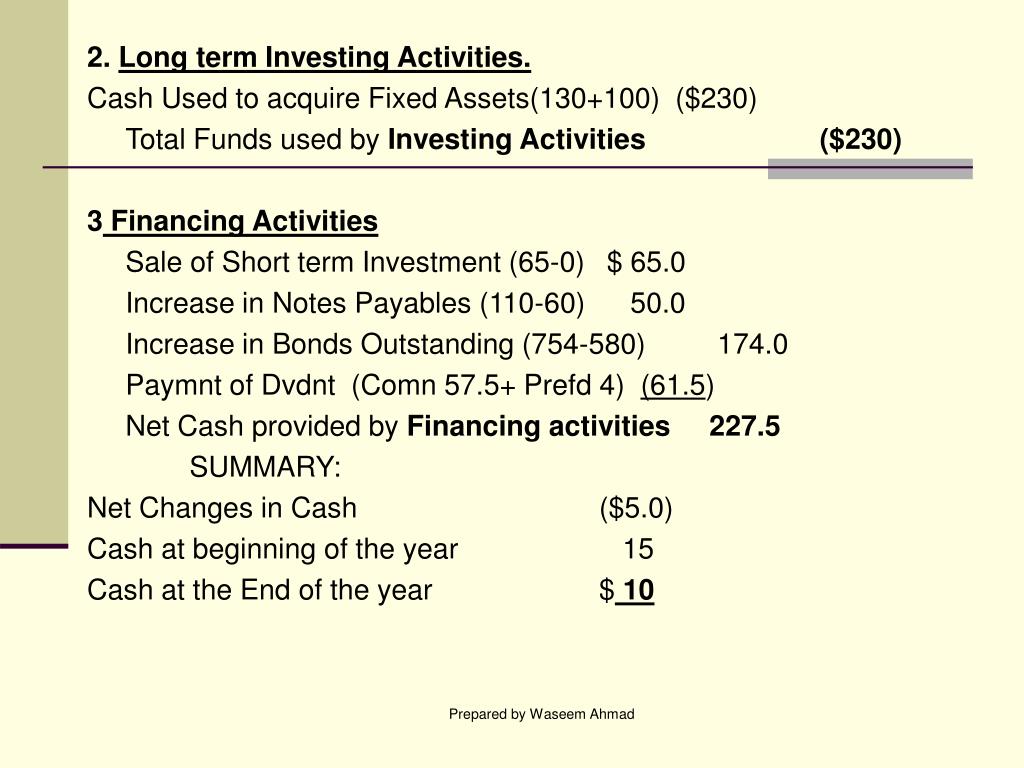 2. Long term Investing Activities.
Cash Used to acquire Fixed Assets(130+100) ($230)
Total Funds used by Investing Activities ($230)

3 Financing Activities
Sale of Short term Investment (65-0) $ 65.0
Increase in Notes Payables (110-60) 50.0
Increase in Bonds Outstanding (754-580) 174.0
Paymnt of Dvdnt (Comn 57.5+ Prefd 4) (61.5)
Net Cash provided by Financing activities 227.5
SUMMARY:
Net Changes in Cash ($5.0)
Cash at beginning of the year 15
Cash at the End of the year $ 10

Prepared by Waseem Ahmad